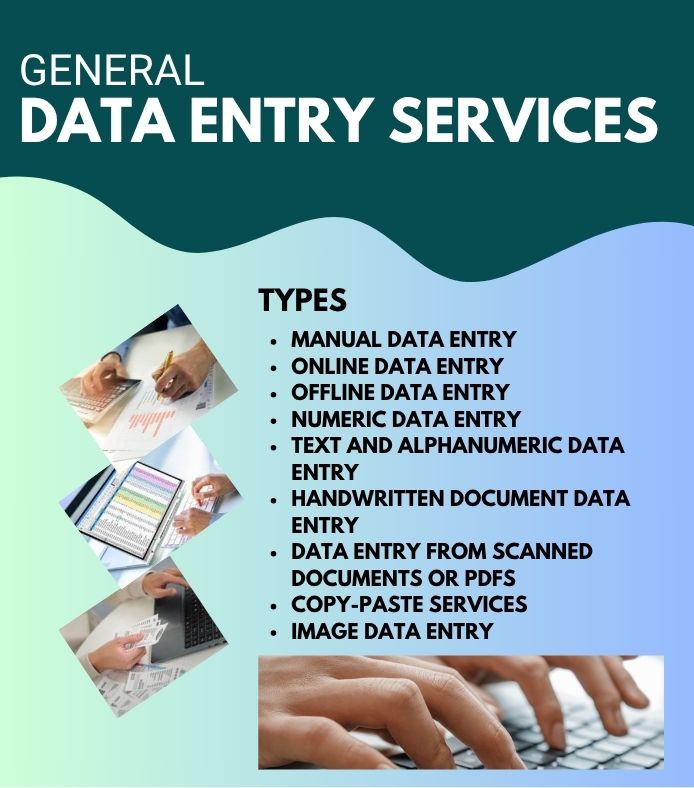 GENERAL
DATA ENTRY SERVICES

TYPES

• MANUAL DATA ENTRY
• ONLINE DATA ENTRY
• OFFLINE DATA ENTRY
• NUMERIC DATA ENTRY
• TEXT AND ALPHANUMERIC DATA ENTRY
• HANDWRITTEN DOCUMENT DATA ENTRY
• DATA ENTRY FROM SCANNED DOCUMENTS OR PDFS
• COPY-PASTE SERVICES
• IMAGE DATA ENTRY